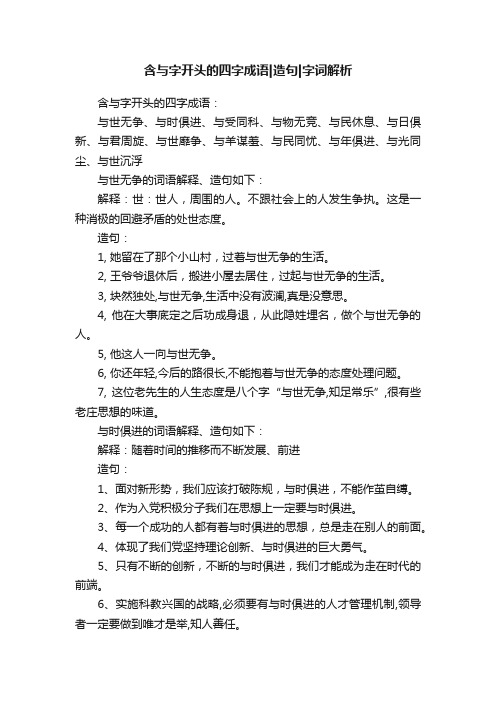 含与字开头的四字成语|造句|字词解析

含与字开头的四字成语：

与世无争、与时俱进、与受同科、与物无竞、与民休息、与日俱新、与君周旋、与世靡争、与羊谋羞、与民同忧、与年俱进、与光同尘、与世沉浮

与世无争的词语解释、造句如下：

解释：世：世人，周围的人。不跟社会上的人发生争执。这是一种消极的回避矛盾的处世态度。

造句：

1, 她留在了那个小山村，过着与世无争的生活。

2, 王爷爷退休后，搬进小屋去居住，过起与世无争的生活。

3, 块然独处,与世无争,生活中没有波澜,真是没意思。

4, 他在大事底定之后功成身退，从此隐姓埋名，做个与世无争的人。

5, 他这人一向与世无争。

6, 你还年轻,今后的路很长,不能抱着与世无争的态度处理问题。

7, 这位老先生的人生态度是八个字“与世无争,知足常乐”,很有些老庄思想的味道。

与时俱进的词语解释、造句如下：

解释：随着时间的推移而不断发展、前进

造句：

1、面对新形势，我们应该打破陈规，与时俱进，不能作茧自缚。

2、作为入党积极分子我们在思想上一定要与时俱进。

3、每一个成功的人都有着与时俱进的思想，总是走在别人的前面。

4、体现了我们党坚持理论创新、与时俱进的巨大勇气。

5、只有不断的创新，不断的与时俱进，我们才能成为走在时代的前端。

6、实施科教兴国的战略,必须要有与时俱进的人才管理机制,领导者一定要做到唯才是举,知人善任。